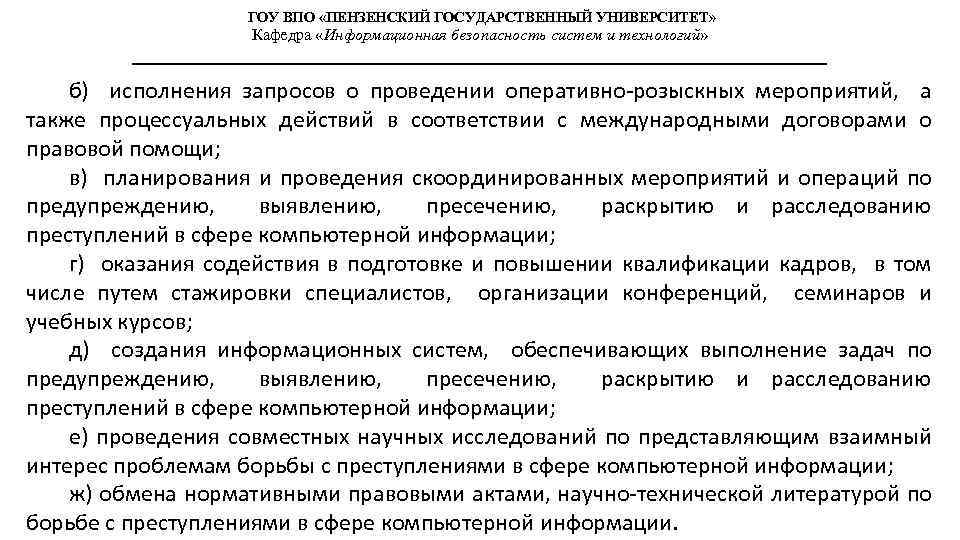 ГОУ ВПО «ПЕНЗЕНСКИЙ ГОСУДАРСТВЕННЫЙ УНИВЕРСИТЕТ»
Кафедра «Информационная безопасность систем и технологий»

б) исполнения запросов о проведении оперативно-розыскных мероприятий, а также процессуальных действий в соответствии с международными договорами о правовой помощи;

в) планирования и проведения скоординированных мероприятий и операций по предупреждению, выявлению, пресечению, раскрытию и расследованию преступлений в сфере компьютерной информации;

г) оказания содействия в подготовке и повышении квалификации кадров, в том числе путем стажировки специалистов, организации конференций, семинаров и учебных курсов;

д) создания информационных систем, обеспечивающих выполнение задач по предупреждению, выявлению, пресечению, раскрытию и расследованию преступлений в сфере компьютерной информации;

е) проведения совместных научных исследований по представляющим взаимный интерес проблемам борьбы с преступлениями в сфере компьютерной информации;

ж) обмена нормативными правовыми актами, научно-технической литературой по борьбе с преступлениями в сфере компьютерной информации.